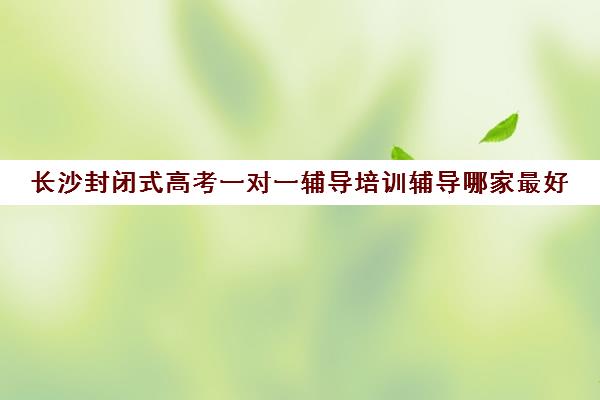 长沙封闭式高考一对一辅导培训辅导哪家最好